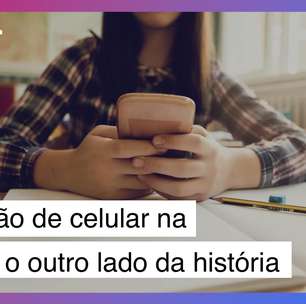 ão de celular na
o outro lado da história